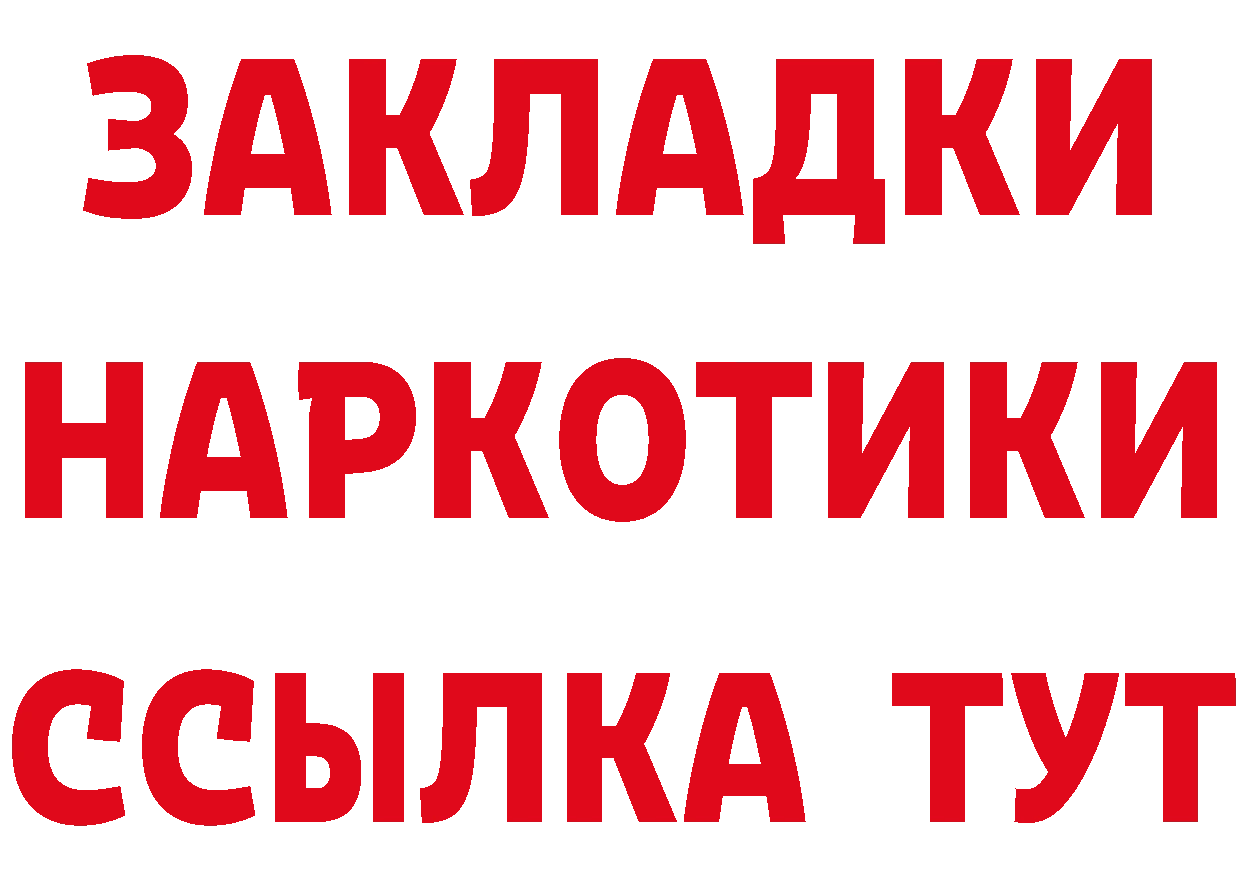 ЗАКЛАДКИ
НАРКОТИКИ
ССЫЛКА ТУТ